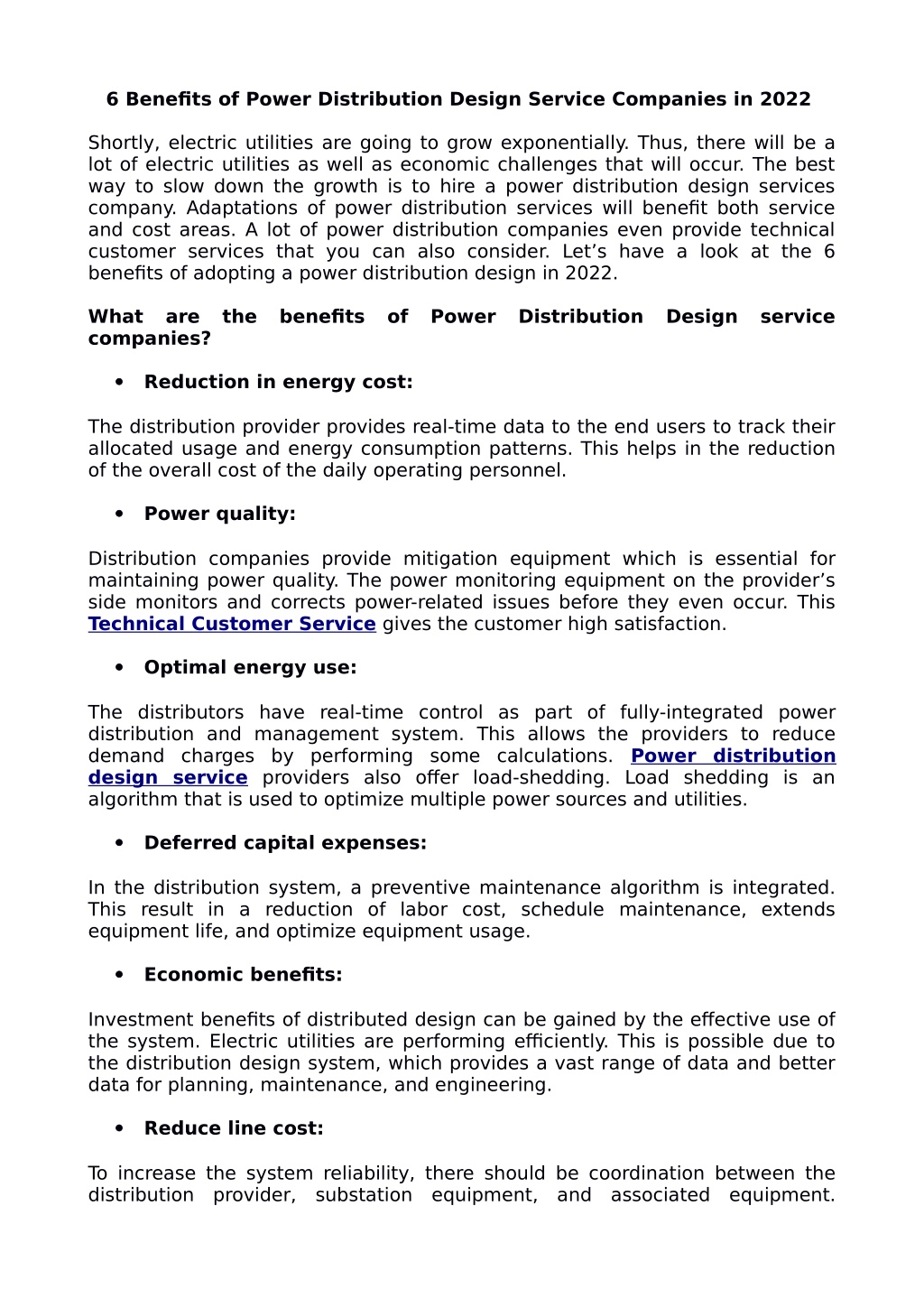 6 Benefits of Power Distribution Design Service Companies in 2022

Shortly, electric utilities are going to grow exponentially. Thus, there will be a lot of electric utilities as well as economic challenges that will occur. The best way to slow down the growth is to hire a power distribution design services company. Adaptations of power distribution services will benefit both service and cost areas. A lot of power distribution companies even provide technical customer services that you can also consider. Let’s have a look at the 6 benefits of adopting a power distribution design in 2022.

What are the benefits of Power Distribution Design service companies?

• Reduction in energy cost:

The distribution provider provides real-time data to the end users to track their allocated usage and energy consumption patterns. This helps in the reduction of the overall cost of the daily operating personnel.

• Power quality:

Distribution companies provide mitigation equipment which is essential for maintaining power quality. The power monitoring equipment on the provider’s side monitors and corrects power-related issues before they even occur. This Technical Customer Service gives the customer high satisfaction.

• Optimal energy use:

The distributors have real-time control as part of fully-integrated power distribution and management system. This allows the providers to reduce demand charges by performing some calculations. Power distribution design service providers also offer load-shedding. Load shedding is an algorithm that is used to optimize multiple power sources and utilities.

• Deferred capital expenses:

In the distribution system, a preventive maintenance algorithm is integrated. This result in a reduction of labor cost, schedule maintenance, extends equipment life, and optimize equipment usage.

• Economic benefits:

Investment benefits of distributed design can be gained by the effective use of the system. Electric utilities are performing efficiently. This is possible due to the distribution design system, which provides a vast range of data and better data for planning, maintenance, and engineering.

• Reduce line cost:

To increase the system reliability, there should be coordination between the distribution provider, substation equipment, and associated equipment.